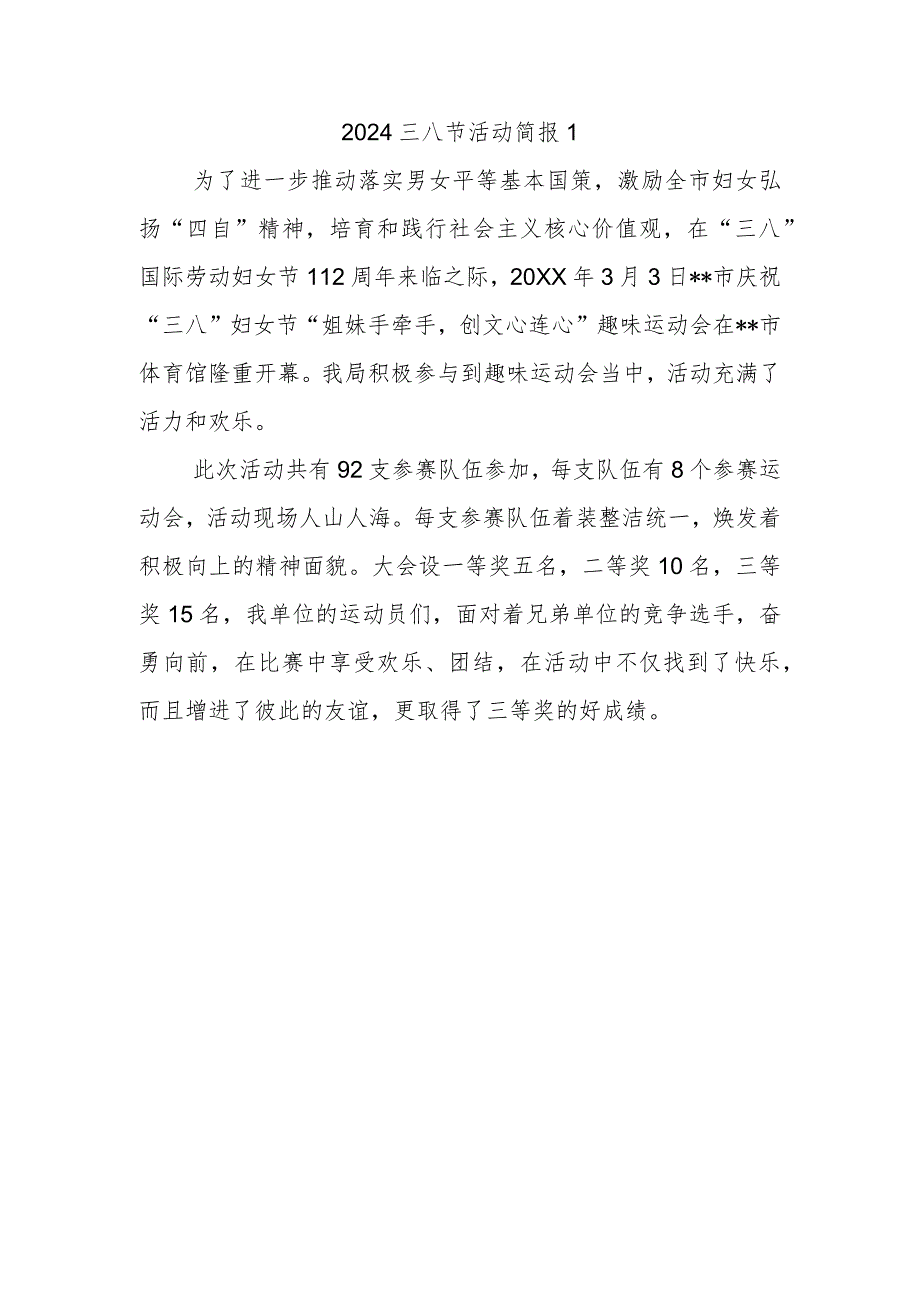 2024三八节活动简报1

为了进一步推动落实男女平等基本国策，激励全市妇女弘扬“四自”精神，培育和践行社会主义核心价值观，在“三八”国际劳动妇女节112周年来临之际，20XX年3月3日**市庆祝“三八”妇女节“姐妹手牵手，创文心连心”趣味运动会在**市体育馆隆重开幕。我局积极参与到趣味运动会当中，活动充满了活力和欢乐。

此次活动共有92支参赛队伍参加，每支队伍有8个参赛运动会，活动现场人山人海。每支参赛队伍着装整洁统一，焕发着积极向上的精神面貌。大会设一等奖五名，二等奖10名，三等奖15名，我单位的运动员们，面对着兄弟单位的竞争选手，奋勇向前，在比赛中享受欢乐、团结，在活动中不仅找到了快乐，而且增进了彼此的友谊，更取得了三等奖的好成绩。